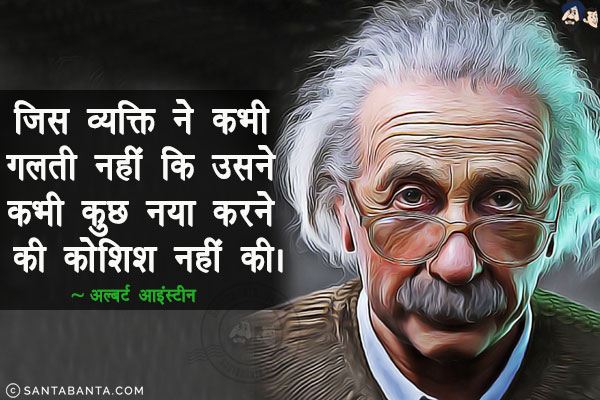 जिस व्यक्ति ने कभी गलती नहीं कि उसने कभी कुछ नया करने की कोशिश नहीं की।

~ अल्बर्ट आइंस्टीन

© SANTABANTA.COM